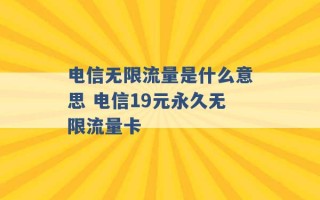 电信无限流量是什么意思 电信19元永久无限流量卡